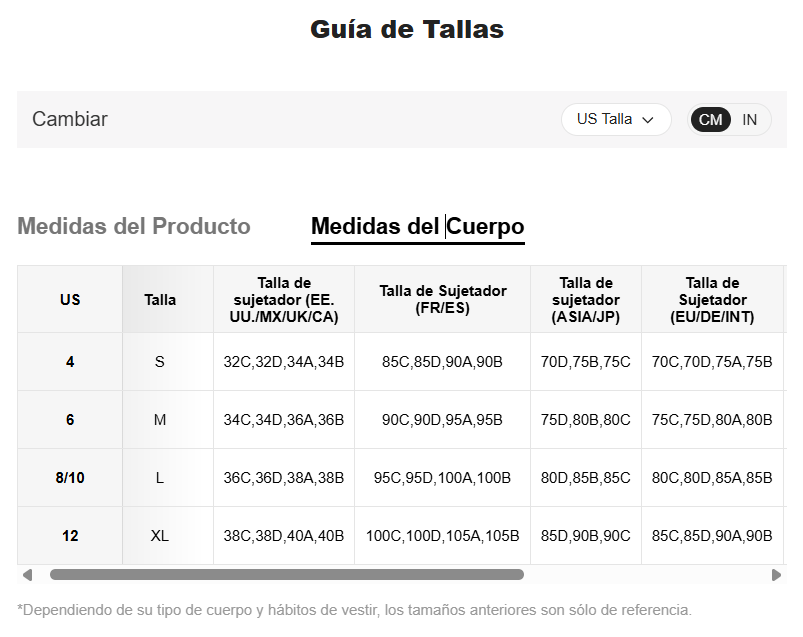 Guía de Tallas

Cambiar

US Talla

CM IN

Medidas del Producto

Medidas del Cuerpo

| US | Talla | Talla de sujetador (EE. UU./MX/UK/CA) | Talla de Sujetador (FR/ES) | Talla de sujetador (ASIA/JP) | Talla de Sujetador (EU/DE/INT) |
|---|---|---|---|---|---|
| 4 | S | 32C,32D,34A,34B | 85C,85D,90A,90B | 70D,75B,75C | 70C,70D,75A,75B |
| 6 | M | 34C,34D,36A,36B | 90C,90D,95A,95B | 75D,80B,80C | 75C,75D,80A,80B |
| 8/10 | L | 36C,36D,38A,38B | 95C,95D,100A,100B | 80D,85B,85C | 80C,80D,85A,85B |
| 12 | XL | 38C,38D,40A,40B | 100C,100D,105A,105B | 85D,90B,90C | 85C,85D,90A,90B |

*Dependiendo de su tipo de cuerpo y hábitos de vestir, los tamaños anteriores son sólo de referencia.